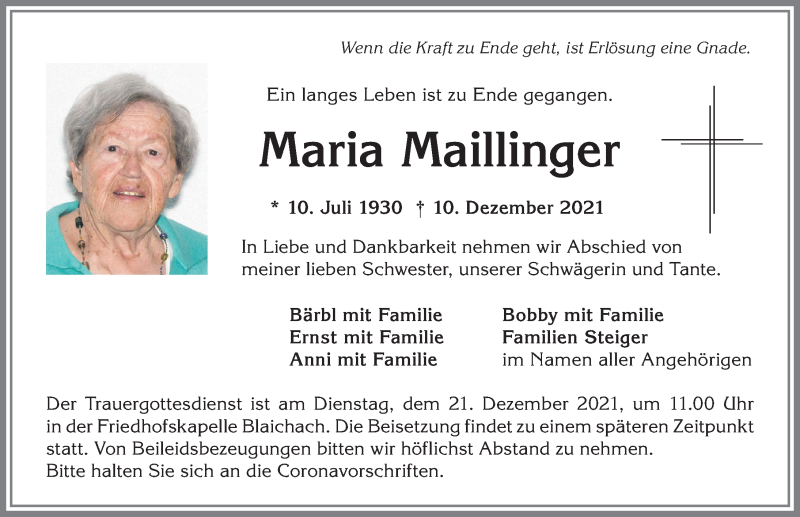 Wenn die Kraft zu Ende geht, ist Erlösung eine Gnade.

Ein langes Leben ist zu Ende gegangen.

Maria Maillinger

* 10. Juli 1930 † 10. Dezember 2021

In Liebe und Dankbarkeit nehmen wir Abschied von meiner lieben Schwester, unserer Schwägerin und Tante.

Bärbl mit Familie
Ernst mit Familie
Anni mit Familie

Bobby mit Familie
Familien Steiger
im Namen aller Angehörigen

Der Trauergottesdienst ist am Dienstag, dem 21. Dezember 2021, um 11.00 Uhr in der Friedhofskapelle Blaichach. Die Beisetzung findet zu einem späteren Zeitpunkt statt. Von Beileidsbezeugungen bitten wir höflichst Abstand zu nehmen.
Bitte halten Sie sich an die Coronavorschriften.